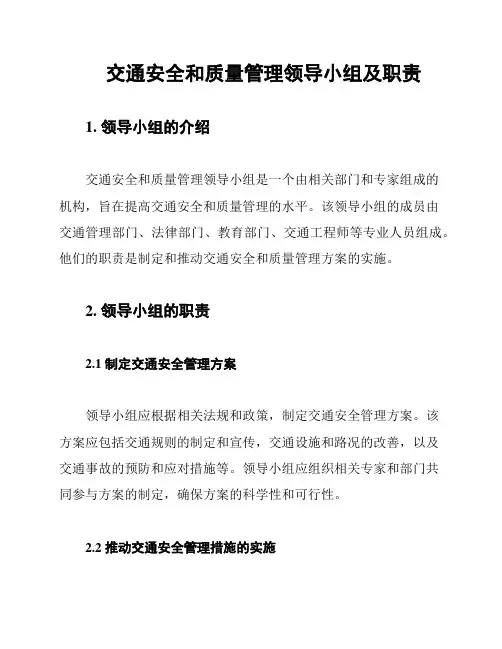 交通安全和质量管理领导小组及职责

1. 领导小组的介绍

交通安全和质量管理领导小组是一个由相关部门和专家组成的机构，旨在提高交通安全和质量管理的水平。该领导小组的成员由交通管理部门、法律部门、教育部门、交通工程师等专业人员组成。他们的职责是制定和推动交通安全和质量管理方案的实施。

2. 领导小组的职责

2.1 制定交通安全管理方案

领导小组应根据相关法规和政策，制定交通安全管理方案。该方案应包括交通规则的制定和宣传，交通设施和路况的改善，以及交通事故的预防和应对措施等。领导小组应组织相关专家和部门共同参与方案的制定，确保方案的科学性和可行性。

2.2 推动交通安全管理措施的实施